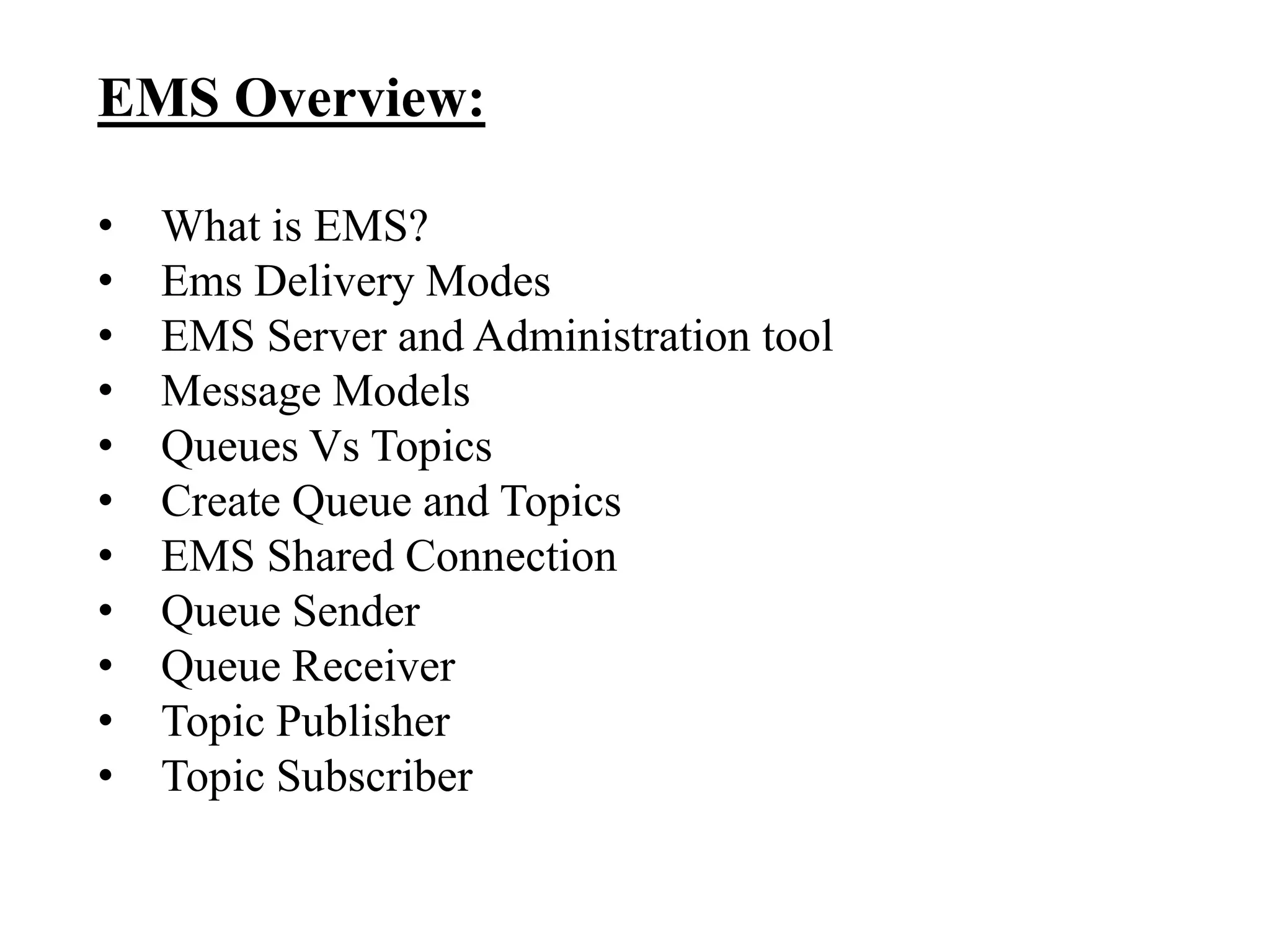 EMS Overview:

• What is EMS?
• Ems Delivery Modes
• EMS Server and Administration tool
• Message Models
• Queues Vs Topics
• Create Queue and Topics
• EMS Shared Connection
• Queue Sender
• Queue Receiver
• Topic Publisher
• Topic Subscriber